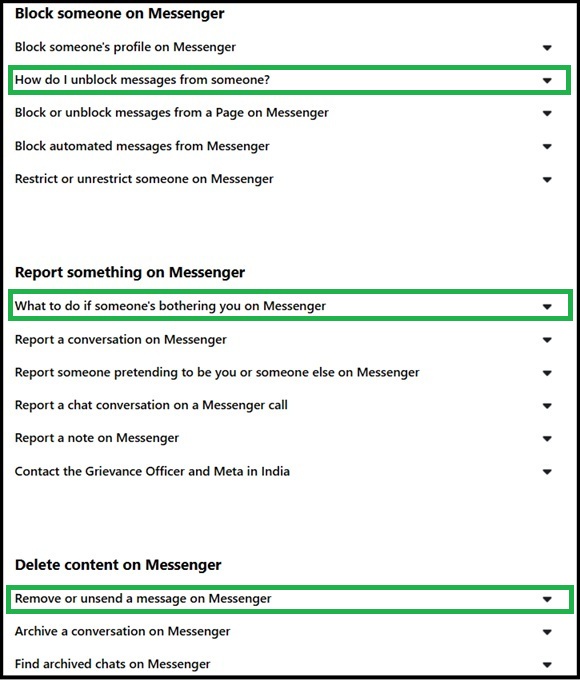 Block someone on Messenger

Block someone's profile on Messenger

How do I unblock messages from someone?

Block or unblock messages from a Page on Messenger

Block automated messages from Messenger

Restrict or unrestrict someone on Messenger

Report something on Messenger

What to do if someone's bothering you on Messenger

Report a conversation on Messenger

Report someone pretending to be you or someone else on Messenger

Report a chat conversation on a Messenger call

Report a note on Messenger

Contact the Grievance Officer and Meta in India

Delete content on Messenger

Remove or unsend a message on Messenger

Archive a conversation on Messenger

Find archived chats on Messenger